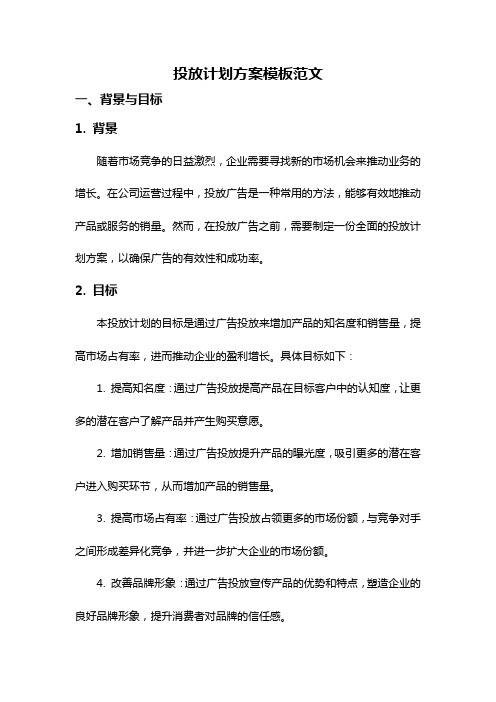 投放计划方案模板范文

一、背景与目标

1. 背景

随着市场竞争的日益激烈，企业需要寻找新的市场机会来推动业务的增长。在公司运营过程中，投放广告是一种常用的方法，能够有效地推动产品或服务的销量。然而，在投放广告之前，需要制定一份全面的投放计划方案，以确保广告的有效性和成功率。

2. 目标

本投放计划的目标是通过广告投放来增加产品的知名度和销售量，提高市场占有率，进而推动企业的盈利增长。具体目标如下：

1. 提高知名度：通过广告投放提高产品在目标客户中的认知度，让更多的潜在客户了解产品并产生购买意愿。

2. 增加销售量：通过广告投放提升产品的曝光度，吸引更多的潜在客户进入购买环节，从而增加产品的销售量。

3. 提高市场占有率：通过广告投放占领更多的市场份额，与竞争对手之间形成差异化竞争，并进一步扩大企业的市场份额。

4. 改善品牌形象：通过广告投放宣传产品的优势和特点，塑造企业的良好品牌形象，提升消费者对品牌的信任感。